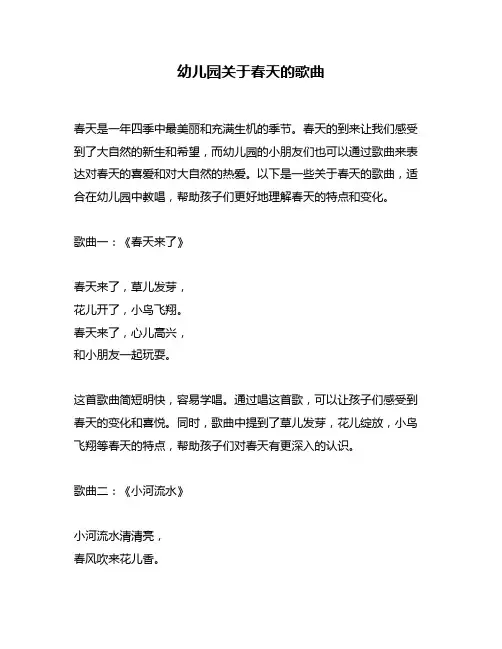 幼儿园关于春天的歌曲

春天是一年四季中最美丽和充满生机的季节。春天的到来让我们感受到了大自然的新生和希望，而幼儿园的小朋友们也可以通过歌曲来表达对春天的喜爱和对大自然的热爱。以下是一些关于春天的歌曲，适合在幼儿园中教唱，帮助孩子们更好地理解春天的特点和变化。

歌曲一：《春天来了》

春天来了，草儿发芽，
花儿开了，小鸟飞翔。
春天来了，心儿高兴，
和小朋友一起玩耍。

这首歌曲简短明快，容易学唱。通过唱这首歌，可以让孩子们感受到春天的变化和喜悦。同时，歌曲中提到了草儿发芽，花儿绽放，小鸟飞翔等春天的特点，帮助孩子们对春天有更深入的认识。

歌曲二：《小河流水》

小河流水清清亮，
春风吹来花儿香。